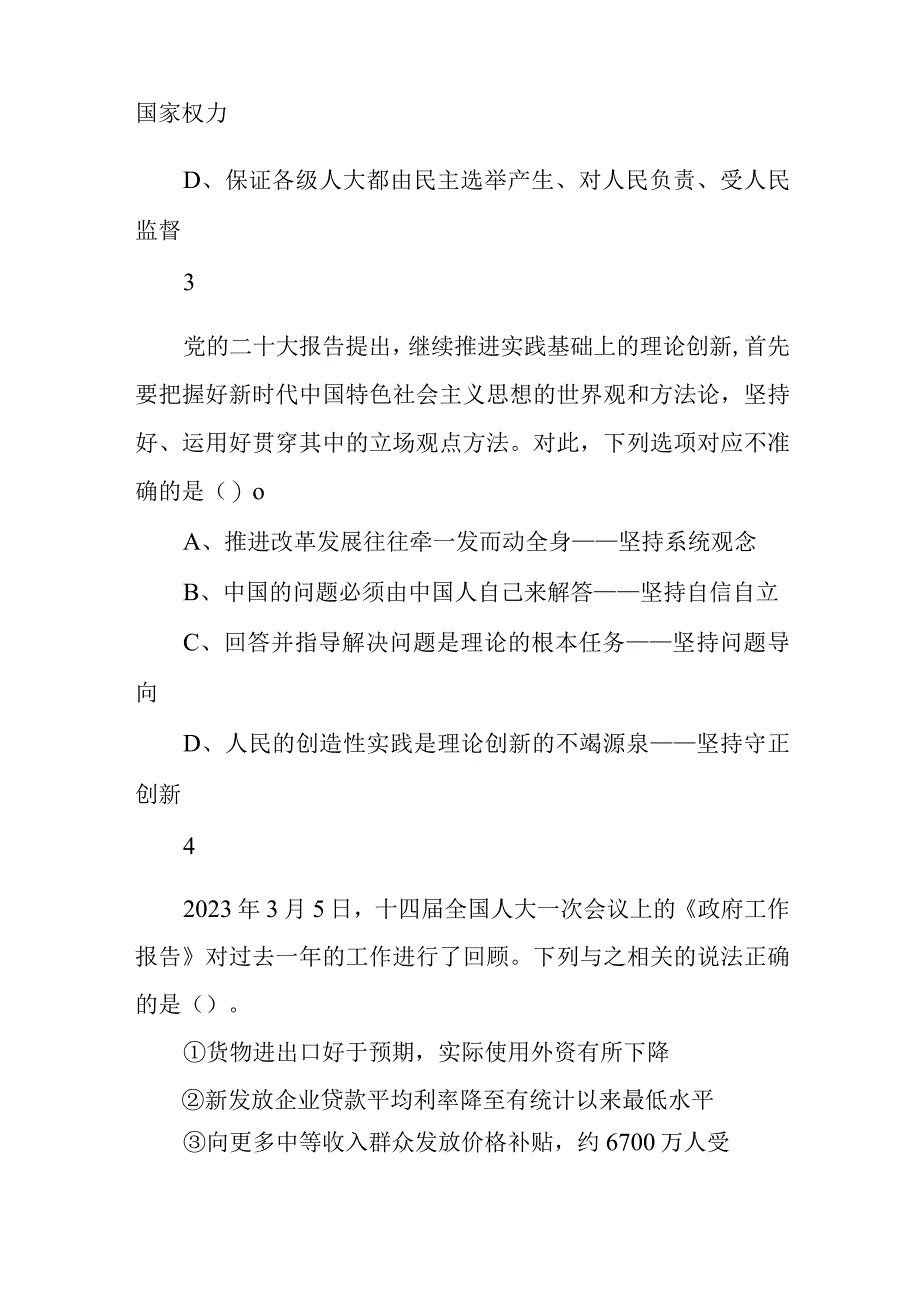 国家权力

D、保证各级人大都由民主选举产生、对人民负责、受人民监督

3

党的二十大报告提出，继续推进实践基础上的理论创新，首先要把握好新时代中国特色社会主义思想的世界观和方法论，坚持好、运用好贯穿其中的立场观点方法。对此，下列选项对应不准确的是（）o

A、推进改革发展往往牵一发而动全身——坚持系统观念

B、中国的问题必须由中国人自己来解答——坚持自信自立

C、回答并指导解决问题是理论的根本任务——坚持问题导向

D、人民的创造性实践是理论创新的不竭源泉——坚持守正创新

4

2023年3月5日，十四届全国人大一次会议上的《政府工作报告》对过去一年的工作进行了回顾。下列与之相关的说法正确的是（）。

①货物进出口好于预期，实际使用外资有所下降

②新发放企业贷款平均利率降至有统计以来最低水平

③向更多中等收入群众发放价格补贴，约6700万人受